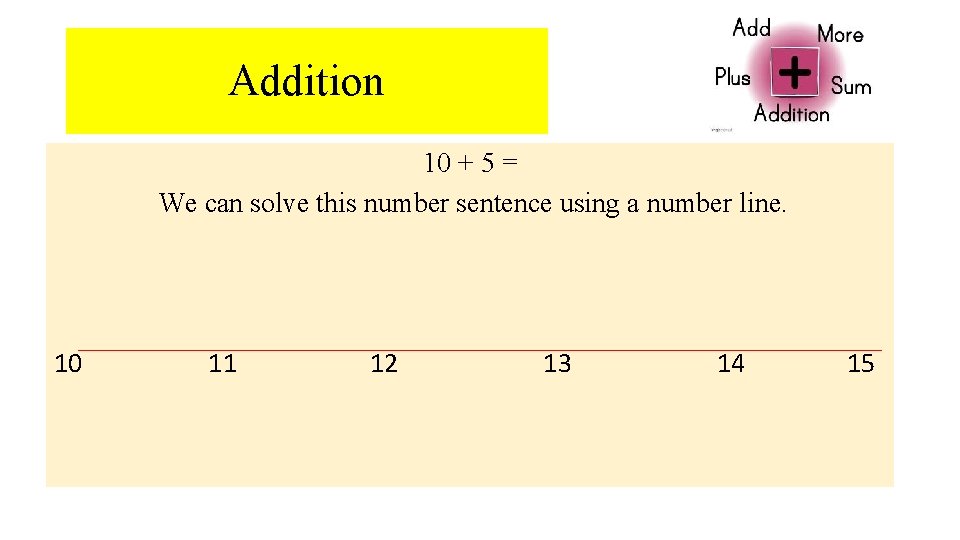 Addition

Add
More
Plus
+
Sum
Addition

$10 + 5 =$

We can solve this number sentence using a number line.

10 11 12 13 14 15